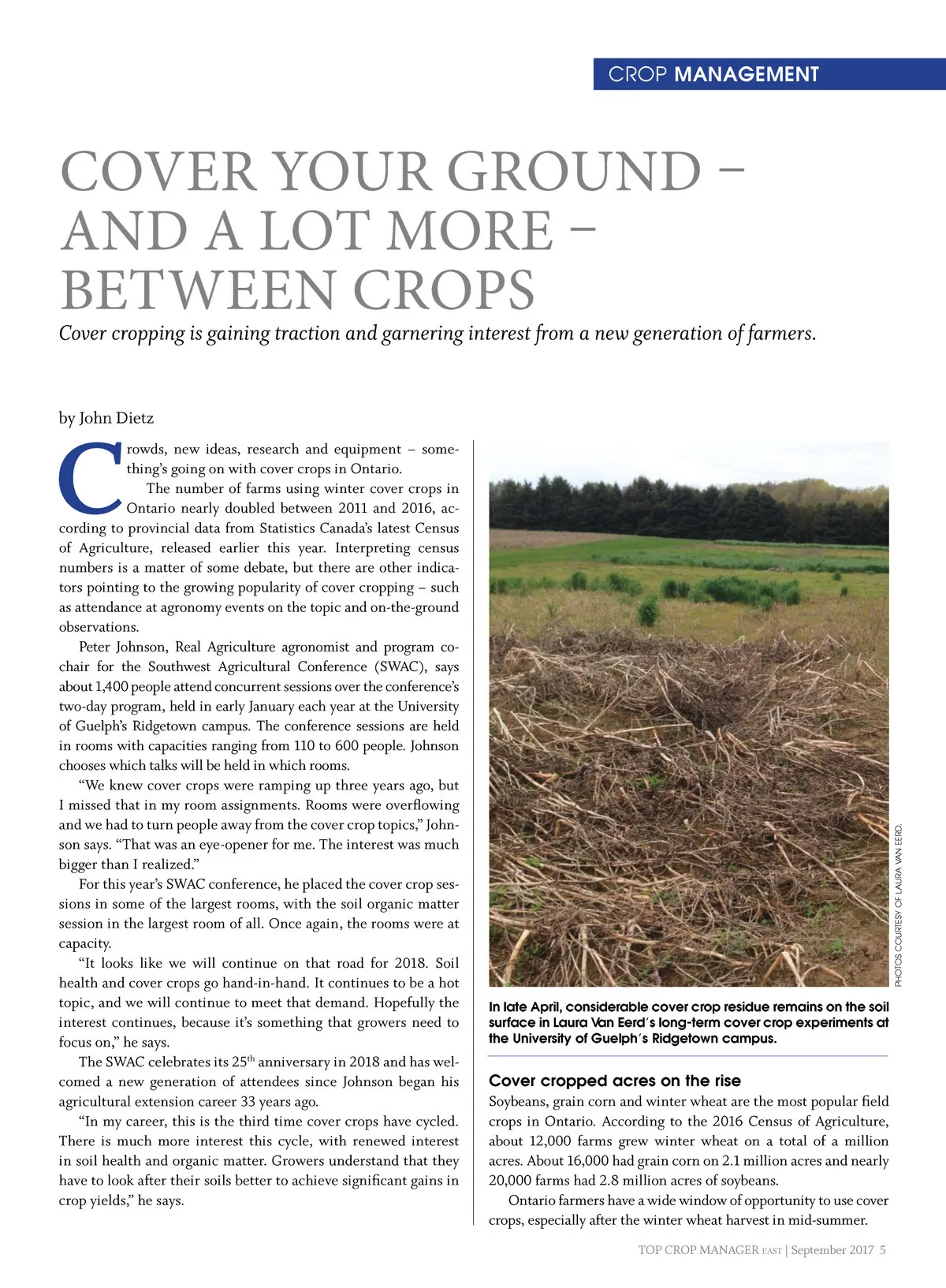 CROP MANAGEMENT

COVER YOUR GROUND – AND A LOT MORE – BETWEEN CROPS

Cover cropping is gaining traction and garnering interest from a new generation of farmers.

by John Dietz

Crowds, new ideas, research and equipment – something's going on with cover crops in Ontario.

The number of farms using winter cover crops in Ontario nearly doubled between 2011 and 2016, according to provincial data from Statistics Canada's latest Census of Agriculture, released earlier this year. Interpreting census numbers is a matter of some debate, but there are other indicators pointing to the growing popularity of cover cropping – such as attendance at agronomy events on the topic and on-the-ground observations.

Peter Johnson, Real Agriculture agronomist and program co-chair for the Southwest Agricultural Conference (SWAC), says about 1,400 people attend concurrent sessions over the conference's two-day program, held in early January each year at the University of Guelph's Ridgetown campus. The conference sessions are held in rooms with capacities ranging from 110 to 600 people. Johnson chooses which talks will be held in which rooms.

"We knew cover crops were ramping up three years ago, but I missed that in my room assignments. Rooms were overflowing and we had to turn people away from the cover crop topics," Johnson says. "That was an eye-opener for me. The interest was much bigger than I realized."

For this year's SWAC conference, he placed the cover crop sessions in some of the largest rooms, with the soil organic matter session in the largest room of all. Once again, the rooms were at capacity.

"It looks like we will continue on that road for 2018. Soil health and cover crops go hand-in-hand. It continues to be a hot topic, and we will continue to meet that demand. Hopefully the interest continues, because it's something that growers need to focus on," he says.

The SWAC celebrates its 25$^{th}$ anniversary in 2018 and has welcomed a new generation of attendees since Johnson began his agricultural extension career 33 years ago.

"In my career, this is the third time cover crops have cycled. There is much more interest this cycle, with renewed interest in soil health and organic matter. Growers understand that they have to look after their soils better to achieve significant gains in crop yields," he says.

PHOTOS COURTESY OF LAURA VAN EERD.

In late April, considerable cover crop residue remains on the soil surface in Laura Van Eerd's long-term cover crop experiments at the University of Guelph's Ridgetown campus.

Cover cropped acres on the rise

Soybeans, grain corn and winter wheat are the most popular field crops in Ontario. According to the 2016 Census of Agriculture, about 12,000 farms grew winter wheat on a total of a million acres. About 16,000 had grain corn on 2.1 million acres and nearly 20,000 farms had 2.8 million acres of soybeans.

Ontario farmers have a wide window of opportunity to use cover crops, especially after the winter wheat harvest in mid-summer.

TOP CROP MANAGER EAST | September 2017 5